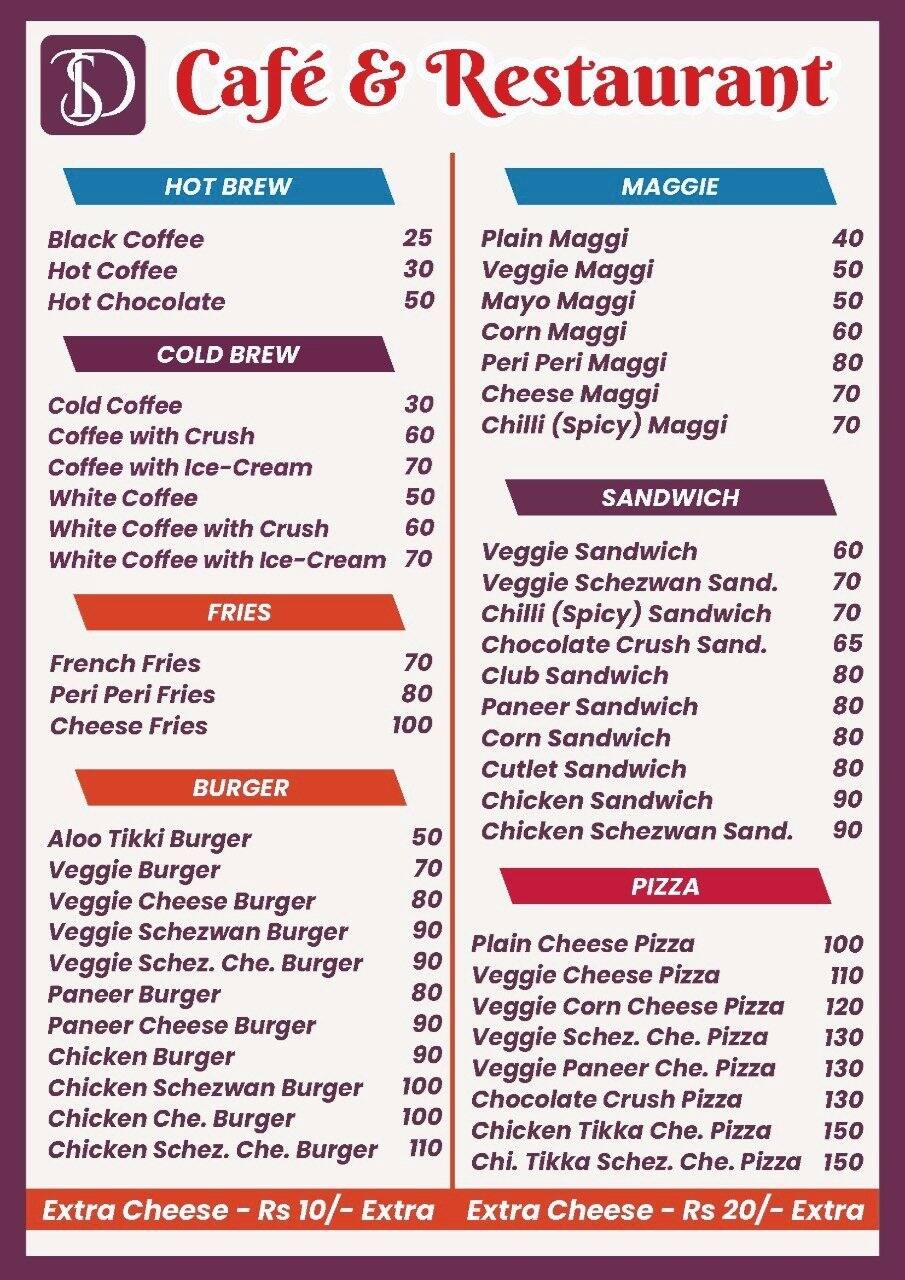 DS Café & Restaurant

HOT BREW

| | |
|---|---|
| Black Coffee | 25 |
| Hot Coffee | 30 |
| Hot Chocolate | 50 |

COLD BREW

| | |
|---|---|
| Cold Coffee | 30 |
| Coffee with Crush | 60 |
| Coffee with Ice-Cream | 70 |
| White Coffee | 50 |
| White Coffee with Crush | 60 |
| White Coffee with Ice-Cream | 70 |

FRIES

| | |
|---|---|
| French Fries | 70 |
| Peri Peri Fries | 80 |
| Cheese Fries | 100 |

BURGER

| | |
|---|---|
| Aloo Tikki Burger | 50 |
| Veggie Burger | 70 |
| Veggie Cheese Burger | 80 |
| Veggie Schezwan Burger | 90 |
| Veggie Schez. Che. Burger | 90 |
| Paneer Burger | 80 |
| Paneer Cheese Burger | 90 |
| Chicken Burger | 90 |
| Chicken Schezwan Burger | 100 |
| Chicken Che. Burger | 100 |
| Chicken Schez. Che. Burger | 110 |

Extra Cheese - Rs 10/- Extra

MAGGIE

| | |
|---|---|
| Plain Maggi | 40 |
| Veggie Maggi | 50 |
| Mayo Maggi | 50 |
| Corn Maggi | 60 |
| Peri Peri Maggi | 80 |
| Cheese Maggi | 70 |
| Chilli (Spicy) Maggi | 70 |

SANDWICH

| | |
|---|---|
| Veggie Sandwich | 60 |
| Veggie Schezwan Sand. | 70 |
| Chilli (Spicy) Sandwich | 70 |
| Chocolate Crush Sand. | 65 |
| Club Sandwich | 80 |
| Paneer Sandwich | 80 |
| Corn Sandwich | 80 |
| Cutlet Sandwich | 80 |
| Chicken Sandwich | 90 |
| Chicken Schezwan Sand. | 90 |

PIZZA

| | |
|---|---|
| Plain Cheese Pizza | 100 |
| Veggie Cheese Pizza | 110 |
| Veggie Corn Cheese Pizza | 120 |
| Veggie Schez. Che. Pizza | 130 |
| Veggie Paneer Che. Pizza | 130 |
| Chocolate Crush Pizza | 130 |
| Chicken Tikka Che. Pizza | 150 |
| Chi. Tikka Schez. Che. Pizza | 150 |

Extra Cheese - Rs 20/- Extra